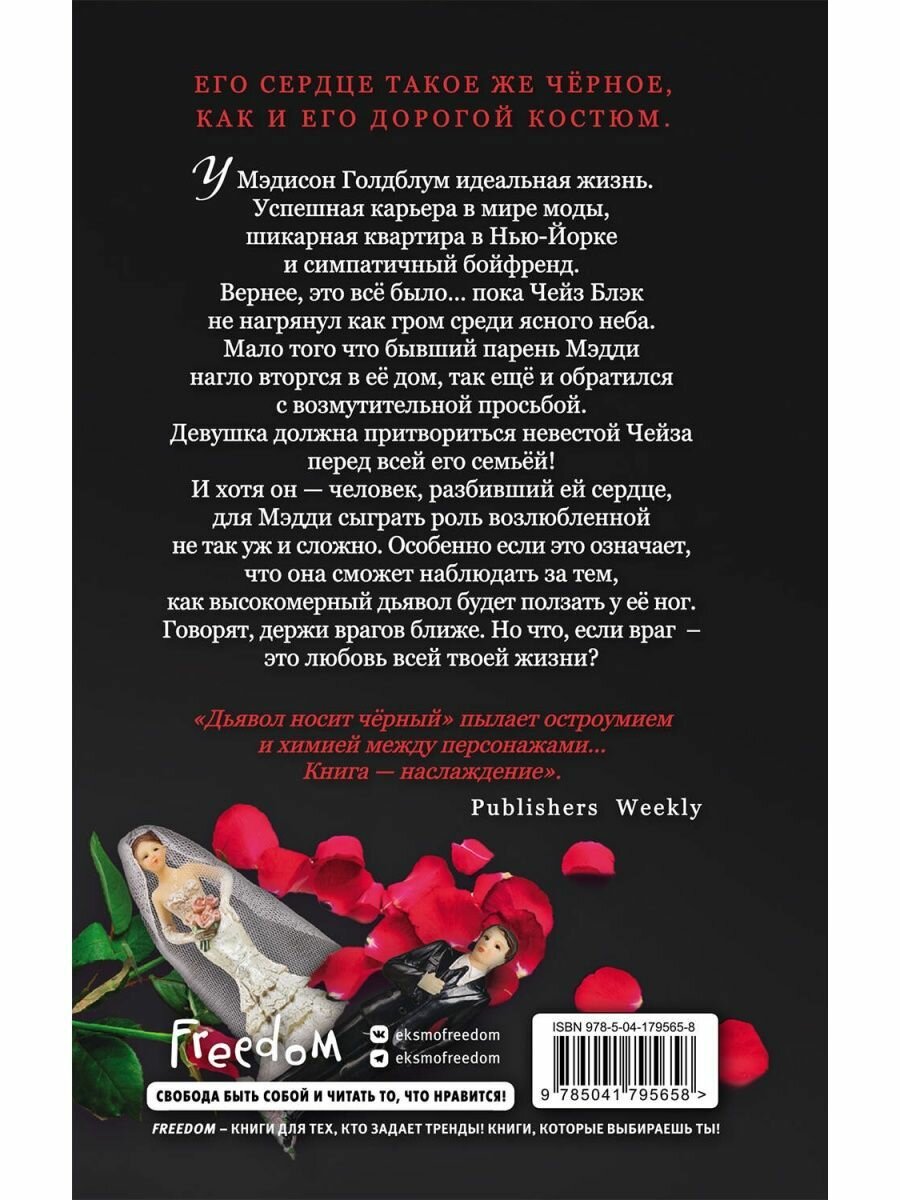 ЕГО СЕРДЦЕ ТАКОЕ ЖЕ ЧЁРНОЕ,
КАК И ЕГО ДОРОГОЙ КОСТЮМ.

У Мэдисон Голдблум идеальная жизнь. Успешная карьера в мире моды, шикарная квартира в Нью-Йорке и симпатичный бойфренд. Вернее, это всё было... пока Чейз Блэк не нагрянул как гром среди ясного неба. Мало того что бывший парень Мэдди нагло вторгся в её дом, так ещё и обратился с возмутительной просьбой. Девушка должна притвориться невестой Чейза перед всей его семьёй! И хотя он — человек, разбивший ей сердце, для Мэдди сыграть роль возлюбленной не так уж и сложно. Особенно если это означает, что она сможет наблюдать за тем, как высокомерный дьявол будет ползать у её ног. Говорят, держи врагов ближе. Но что, если враг – это любовь всей твоей жизни?

«Дьявол носит чёрный» пылает остроумием и химией между персонажами... Книга — наслаждение».

Publishers Weekly

Freedom

eksmofreedom
eksmofreedom

ISBN 978-5-04-179565-8

9 785041 795658 >

СВОБОДА БЫТЬ СОБОЙ И ЧИТАТЬ ТО, ЧТО НРАВИТСЯ!

FREEDOM – КНИГИ ДЛЯ ТЕХ, КТО ЗАДАЕТ ТРЕНДЫ! КНИГИ, КОТОРЫЕ ВЫБИРАЕШЬ ТЫ!